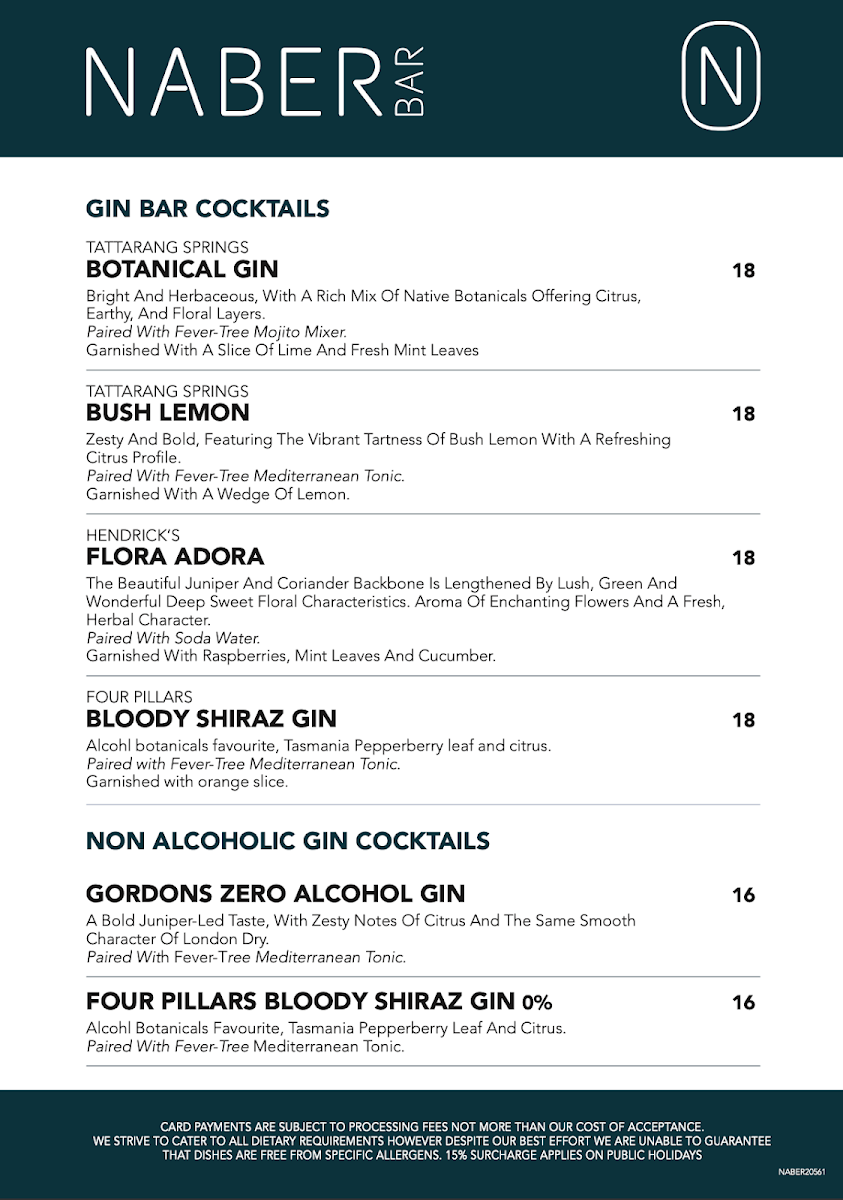 NABER BAR

N

GIN BAR COCKTAILS

TATTARANG SPRINGS
BOTANICAL GIN 18

Bright And Herbaceous, With A Rich Mix Of Native Botanicals Offering Citrus, Earthy, And Floral Layers.
Paired With Fever-Tree Mojito Mixer.
Garnished With A Slice Of Lime And Fresh Mint Leaves

TATTARANG SPRINGS
BUSH LEMON 18

Zesty And Bold, Featuring The Vibrant Tartness Of Bush Lemon With A Refreshing Citrus Profile.
Paired With Fever-Tree Mediterranean Tonic.
Garnished With A Wedge Of Lemon.

HENDRICK'S
FLORA ADORA 18

The Beautiful Juniper And Coriander Backbone Is Lengthened By Lush, Green And Wonderful Deep Sweet Floral Characteristics. Aroma Of Enchanting Flowers And A Fresh, Herbal Character.
Paired With Soda Water.
Garnished With Raspberries, Mint Leaves And Cucumber.

FOUR PILLARS
BLOODY SHIRAZ GIN 18

Alcohl botanicals favourite, Tasmania Pepperberry leaf and citrus.
Paired with Fever-Tree Mediterranean Tonic.
Garnished with orange slice.

NON ALCOHOLIC GIN COCKTAILS

GORDONS ZERO ALCOHOL GIN 16

A Bold Juniper-Led Taste, With Zesty Notes Of Citrus And The Same Smooth Character Of London Dry.
Paired With Fever-Tree Mediterranean Tonic.

FOUR PILLARS BLOODY SHIRAZ GIN 0% 16

Alcohl Botanicals Favourite, Tasmania Pepperberry Leaf And Citrus.
Paired With Fever-Tree Mediterranean Tonic.

CARD PAYMENTS ARE SUBJECT TO PROCESSING FEES NOT MORE THAN OUR COST OF ACCEPTANCE.
WE STRIVE TO CATER TO ALL DIETARY REQUIREMENTS HOWEVER DESPITE OUR BEST EFFORT WE ARE UNABLE TO GUARANTEE THAT DISHES ARE FREE FROM SPECIFIC ALLERGENS. 15% SURCHARGE APPLIES ON PUBLIC HOLIDAYS

NABER20561